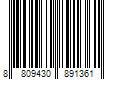 8 809430 891361